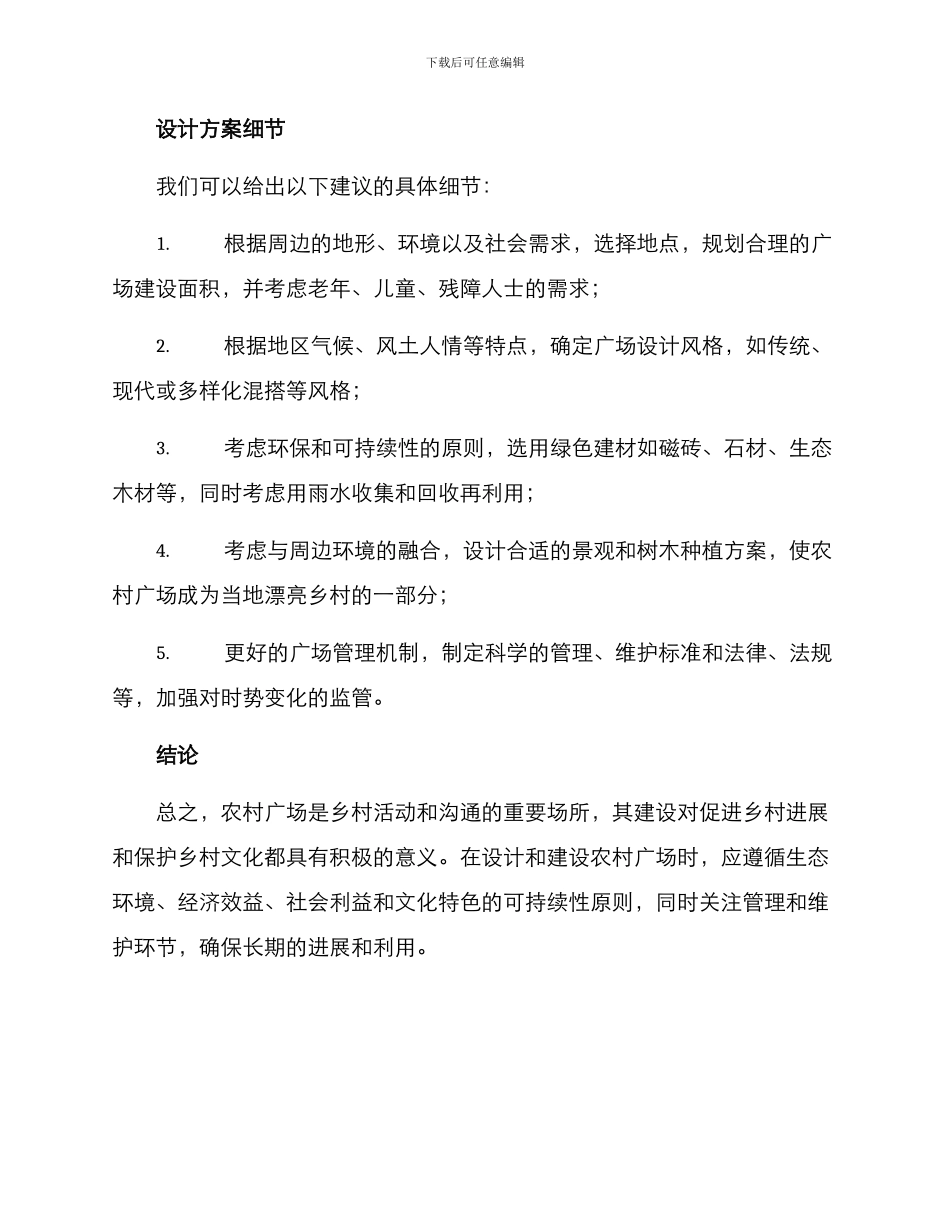 下载后可任意编辑

设计方案细节

我们可以给出以下建议的具体细节：

1. 根据周边的地形、环境以及社会需求，选择地点，规划合理的广场建设面积，并考虑老年、儿童、残障人士的需求；

2. 根据地区气候、风土人情等特点，确定广场设计风格，如传统、现代或多样化混搭等风格；

3. 考虑环保和可持续性的原则，选用绿色建材如磁砖、石材、生态木材等，同时考虑用雨水收集和回收再利用；

4. 考虑与周边环境的融合，设计合适的景观和树木种植方案，使农村广场成为当地漂亮乡村的一部分；

5. 更好的广场管理机制，制定科学的管理、维护标准和法律、法规等，加强对时势变化的监管。

结论

总之，农村广场是乡村活动和沟通的重要场所，其建设对促进乡村进展和保护乡村文化都具有积极的意义。在设计和建设农村广场时，应遵循生态环境、经济效益、社会利益和文化特色的可持续性原则，同时关注管理和维护环节，确保长期的进展和利用。